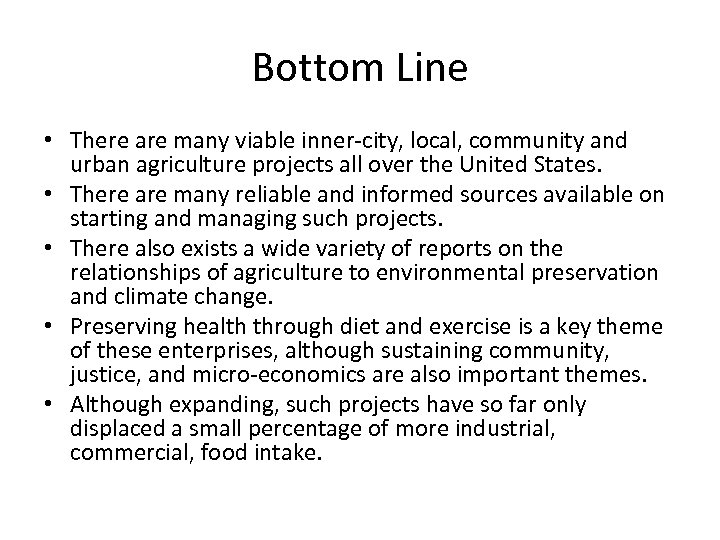 Bottom Line

• There are many viable inner-city, local, community and urban agriculture projects all over the United States.
• There are many reliable and informed sources available on starting and managing such projects.
• There also exists a wide variety of reports on the relationships of agriculture to environmental preservation and climate change.
• Preserving health through diet and exercise is a key theme of these enterprises, although sustaining community, justice, and micro-economics are also important themes.
• Although expanding, such projects have so far only displaced a small percentage of more industrial, commercial, food intake.